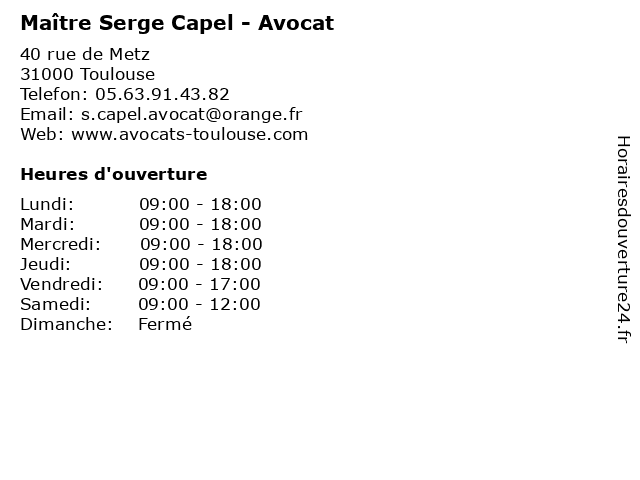 Maître Serge Capel - Avocat

40 rue de Metz
31000 Toulouse
Telefon: 05.63.91.43.82
Email: s.capel.avocat@orange.fr
Web: www.avocats-toulouse.com

Heures d'ouverture

| | |
|---|---|
| Lundi: | 09:00 - 18:00 |
| Mardi: | 09:00 - 18:00 |
| Mercredi: | 09:00 - 18:00 |
| Jeudi: | 09:00 - 18:00 |
| Vendredi: | 09:00 - 17:00 |
| Samedi: | 09:00 - 12:00 |
| Dimanche: | Fermé |

Horairesdouverture24.fr